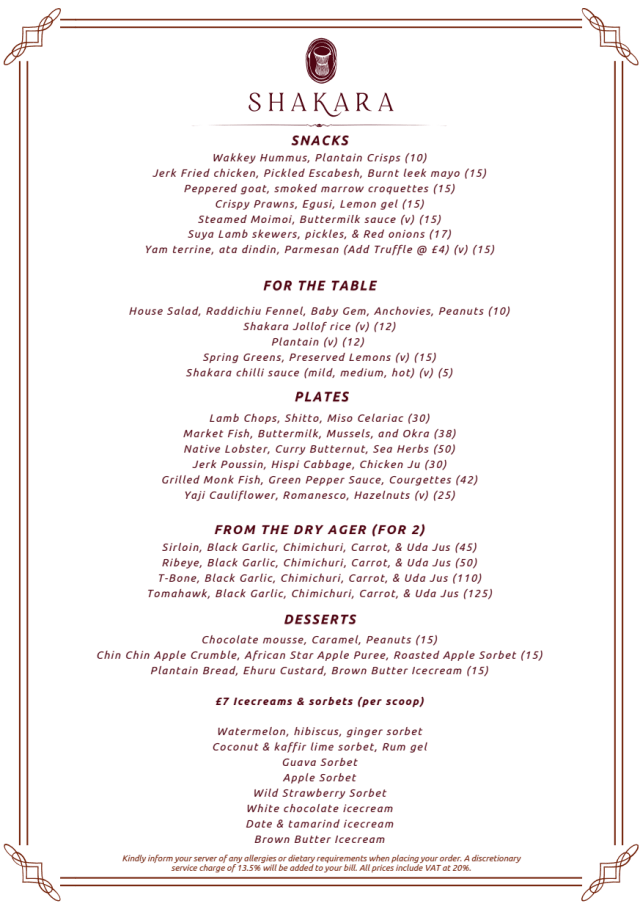 SHAKARA

SNACKS
Wakkey Hummus, Plantain Crisps (10)
Jerk Fried chicken, Pickled Escabesh, Burnt leek mayo (15)
Peppered goat, smoked marrow croquettes (15)
Crispy Prawns, Egusi, Lemon gel (15)
Steamed Moimoi, Buttermilk sauce (v) (15)
Suya Lamb skewers, pickles, & Red onions (17)
Yam terrine, ata dindin, Parmesan (Add Truffle @ £4) (v) (15)

FOR THE TABLE
House Salad, Raddichiu Fennel, Baby Gem, Anchovies, Peanuts (10)
Shakara Jollof rice (v) (12)
Plantain (v) (12)
Spring Greens, Preserved Lemons (v) (15)
Shakara chilli sauce (mild, medium, hot) (v) (5)

PLATES
Lamb Chops, Shitto, Miso Celariac (30)
Market Fish, Buttermilk, Mussels, and Okra (38)
Native Lobster, Curry Butternut, Sea Herbs (50)
Jerk Poussin, Hispi Cabbage, Chicken Ju (30)
Grilled Monk Fish, Green Pepper Sauce, Courgettes (42)
Yaji Cauliflower, Romanesco, Hazelnuts (v) (25)

FROM THE DRY AGER (FOR 2)
Sirloin, Black Garlic, Chimichuri, Carrot, & Uda Jus (45)
Ribeye, Black Garlic, Chimichuri, Carrot, & Uda Jus (50)
T-Bone, Black Garlic, Chimichuri, Carrot, & Uda Jus (110)
Tomahawk, Black Garlic, Chimichuri, Carrot, & Uda Jus (125)

DESSERTS
Chocolate mousse, Caramel, Peanuts (15)
Chin Chin Apple Crumble, African Star Apple Puree, Roasted Apple Sorbet (15)
Plantain Bread, Ehuru Custard, Brown Butter Icecream (15)

£7 Icecreams & sorbets (per scoop)

Watermelon, hibiscus, ginger sorbet
Coconut & kaffir lime sorbet, Rum gel
Guava Sorbet
Apple Sorbet
Wild Strawberry Sorbet
White chocolate icecream
Date & tamarind icecream
Brown Butter Icecream

Kindly inform your server of any allergies or dietary requirements when placing your order. A discretionary service charge of 13.5% will be added to your bill. All prices include VAT at 20%.